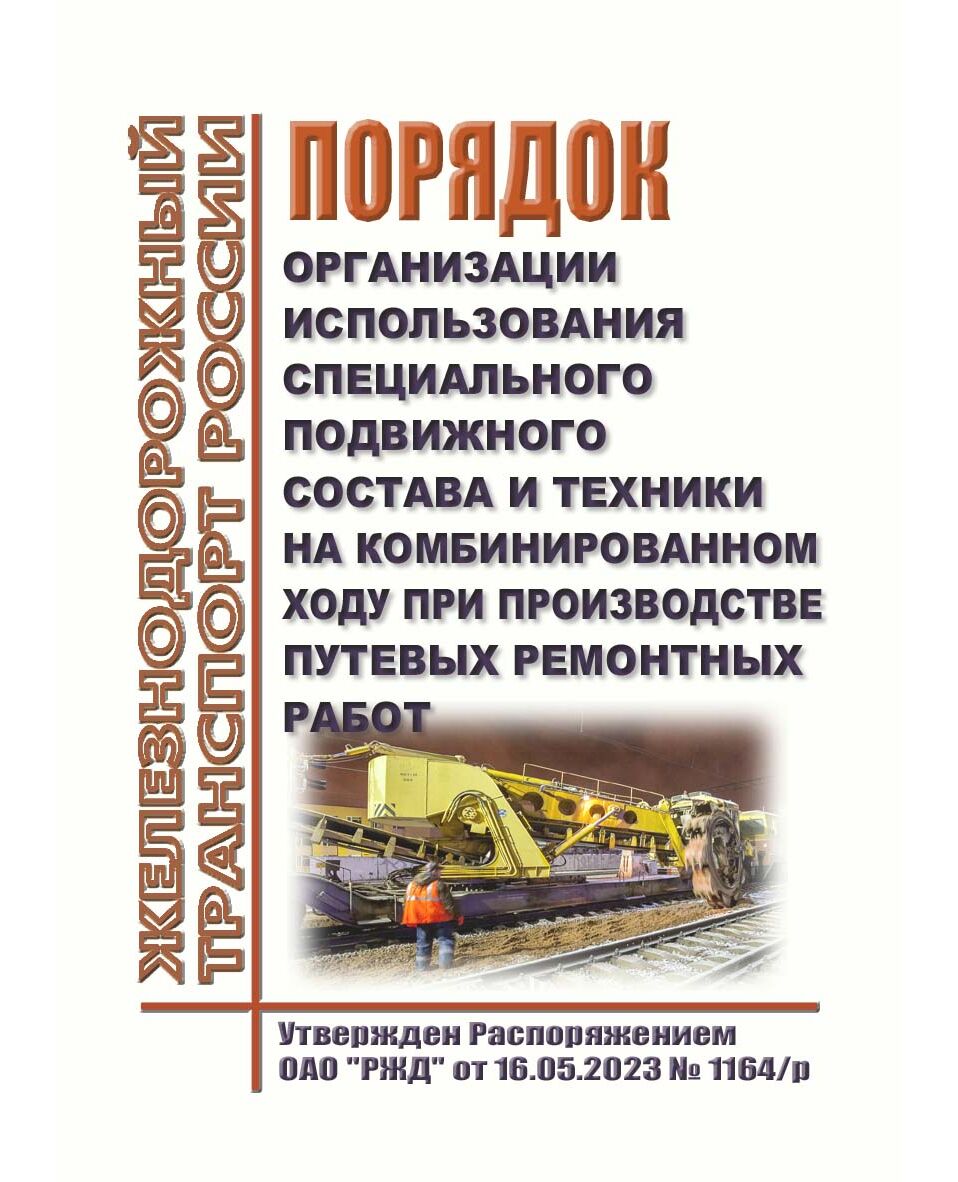 ЖЕЛЕЗНОДОРОЖНЫЙ ТРАНСПОРТ РОССИИ

ПОРЯДОК

ОРГАНИЗАЦИИ ИСПОЛЬЗОВАНИЯ СПЕЦИАЛЬНОГО ПОДВИЖНОГО СОСТАВА И ТЕХНИКИ НА КОМБИНИРОВАННОМ ХОДУ ПРИ ПРОИЗВОДСТВЕ ПУТЕВЫХ РЕМОНТНЫХ РАБОТ

Утвержден Распоряжением
ОАО "РЖД" от 16.05.2023 № 1164/р